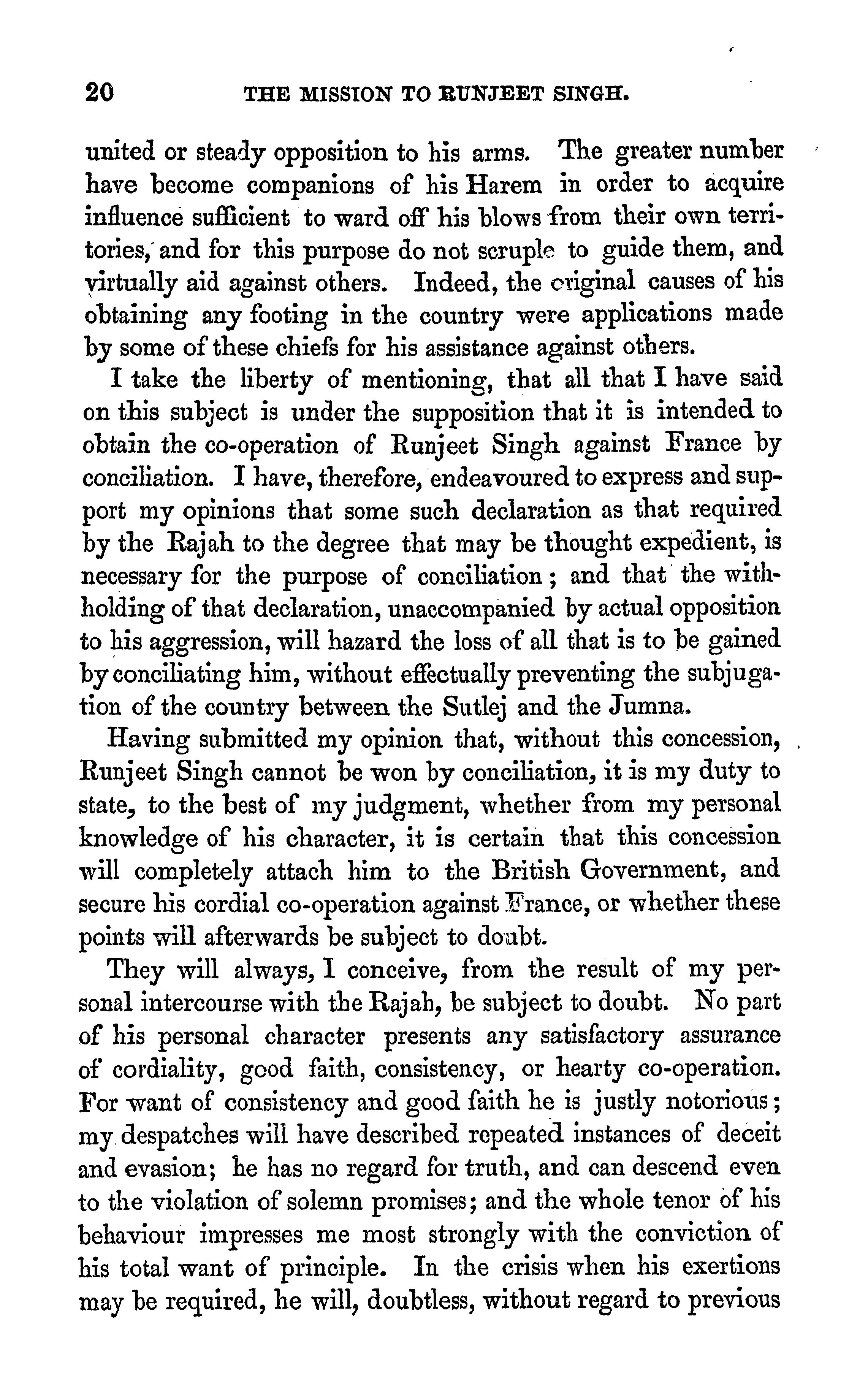 20 THE MISSION TO RUNJEET SINGH.

united or steady opposition to his arms. The greater number have become companions of his Harem in order to acquire influence sufficient to ward off his blows from their own territories, and for this purpose do not scruple to guide them, and virtually aid against others. Indeed, the original causes of his obtaining any footing in the country were applications made by some of these chiefs for his assistance against others.

I take the liberty of mentioning, that all that I have said on this subject is under the supposition that it is intended to obtain the co-operation of Runjeet Singh against France by conciliation. I have, therefore, endeavoured to express and support my opinions that some such declaration as that required by the Rajah to the degree that may be thought expedient, is necessary for the purpose of conciliation; and that the withholding of that declaration, unaccompanied by actual opposition to his aggression, will hazard the loss of all that is to be gained by conciliating him, without effectually preventing the subjugation of the country between the Sutlej and the Jumna.

Having submitted my opinion that, without this concession, Runjeet Singh cannot be won by conciliation, it is my duty to state, to the best of my judgment, whether from my personal knowledge of his character, it is certain that this concession will completely attach him to the British Government, and secure his cordial co-operation against France, or whether these points will afterwards be subject to doubt.

They will always, I conceive, from the result of my personal intercourse with the Rajah, be subject to doubt. No part of his personal character presents any satisfactory assurance of cordiality, good faith, consistency, or hearty co-operation. For want of consistency and good faith he is justly notorious; my despatches will have described repeated instances of deceit and evasion; he has no regard for truth, and can descend even to the violation of solemn promises; and the whole tenor of his behaviour impresses me most strongly with the conviction of his total want of principle. In the crisis when his exertions may be required, he will, doubtless, without regard to previous